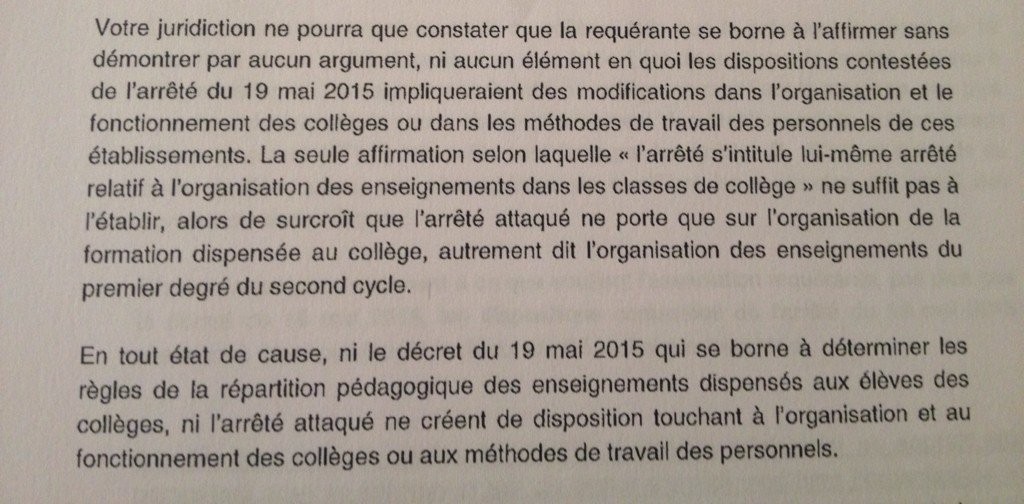 Votre juridiction ne pourra que constater que la requérante se borne à l'affirmer sans démontrer par aucun argument, ni aucun élément en quoi les dispositions contestées de l'arrêté du 19 mai 2015 impliqueraient des modifications dans l'organisation et le fonctionnement des collèges ou dans les méthodes de travail des personnels de ces établissements. La seule affirmation selon laquelle « l'arrêté s'intitule lui-même arrêté relatif à l'organisation des enseignements dans les classes de collège » ne suffit pas à l'établir, alors de surcroît que l'arrêté attaqué ne porte que sur l'organisation de la formation dispensée au collège, autrement dit l'organisation des enseignements du premier degré du second cycle.

En tout état de cause, ni le décret du 19 mai 2015 qui se borne à déterminer les règles de la répartition pédagogique des enseignements dispensés aux élèves des collèges, ni l'arrêté attaqué ne créent de disposition touchant à l'organisation et au fonctionnement des collèges ou aux méthodes de travail des personnels.